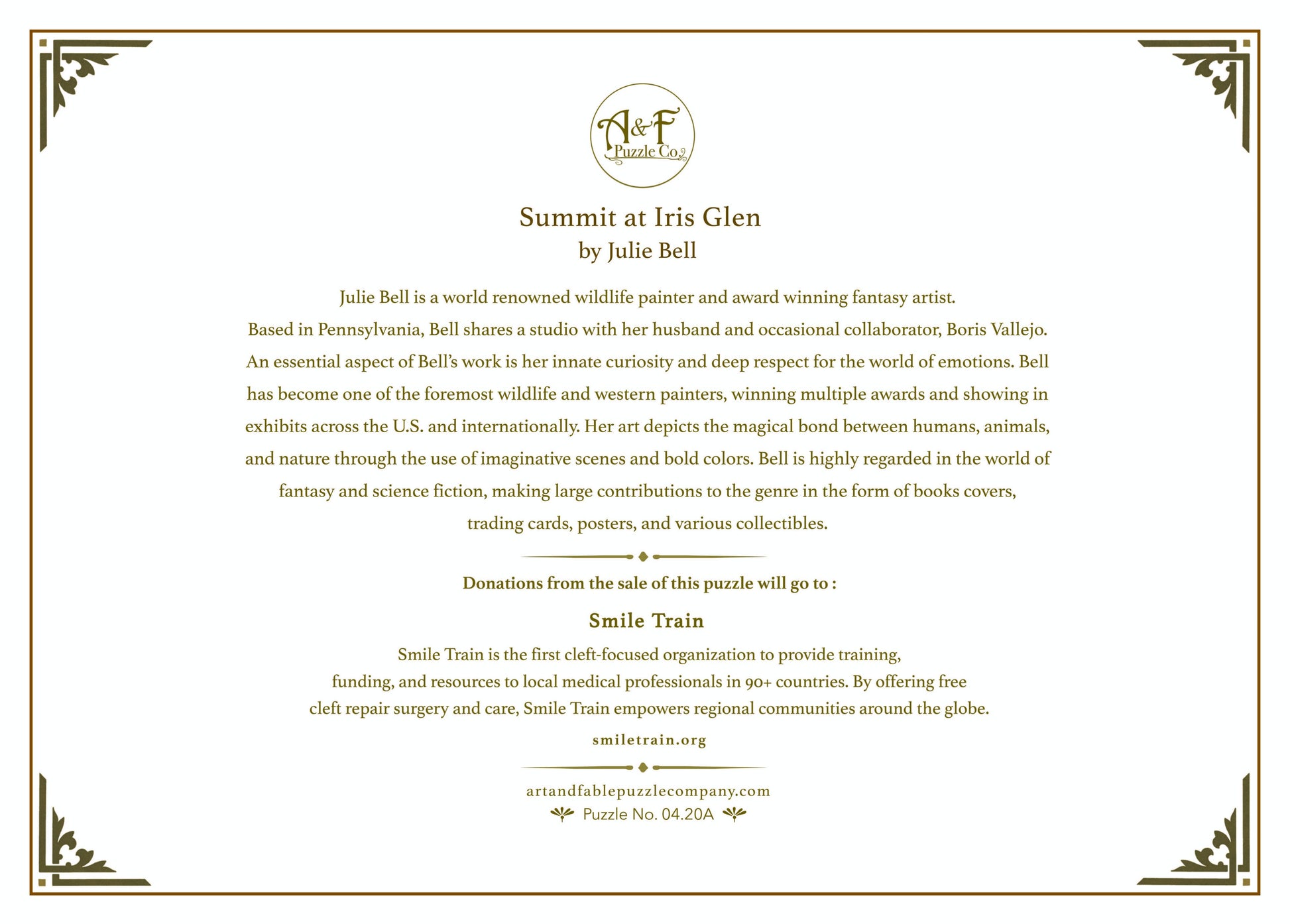 A&F Puzzle Co.

Summit at Iris Glen
by Julie Bell

Julie Bell is a world renowned wildlife painter and award winning fantasy artist. Based in Pennsylvania, Bell shares a studio with her husband and occasional collaborator, Boris Vallejo. An essential aspect of Bell's work is her innate curiosity and deep respect for the world of emotions. Bell has become one of the foremost wildlife and western painters, winning multiple awards and showing in exhibits across the U.S. and internationally. Her art depicts the magical bond between humans, animals, and nature through the use of imaginative scenes and bold colors. Bell is highly regarded in the world of fantasy and science fiction, making large contributions to the genre in the form of books covers, trading cards, posters, and various collectibles.

Donations from the sale of this puzzle will go to :

Smile Train

Smile Train is the first cleft-focused organization to provide training, funding, and resources to local medical professionals in 90+ countries. By offering free cleft repair surgery and care, Smile Train empowers regional communities around the globe.

smiletrain.org

artandfablepuzzlecompany.com
Puzzle No. 04.20A